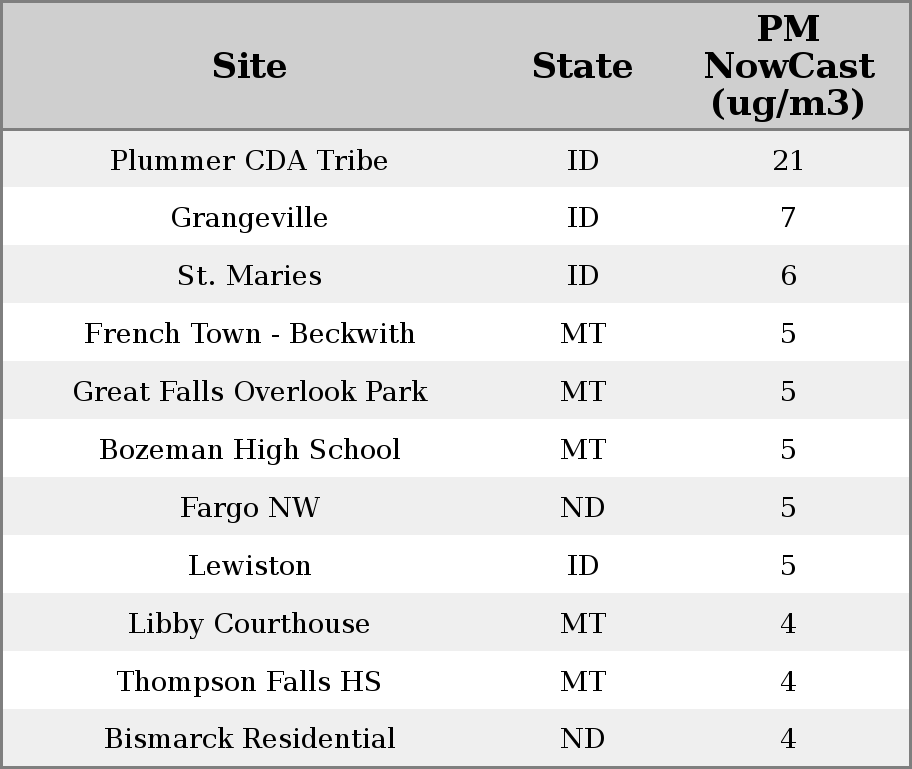 | Site | State | PM NowCast (ug/m3) |
|---|---|---|
| Plummer CDA Tribe | ID | 21 |
| Grangeville | ID | 7 |
| St. Maries | ID | 6 |
| French Town - Beckwith | MT | 5 |
| Great Falls Overlook Park | MT | 5 |
| Bozeman High School | MT | 5 |
| Fargo NW | ND | 5 |
| Lewiston | ID | 5 |
| Libby Courthouse | MT | 4 |
| Thompson Falls HS | MT | 4 |
| Bismarck Residential | ND | 4 |